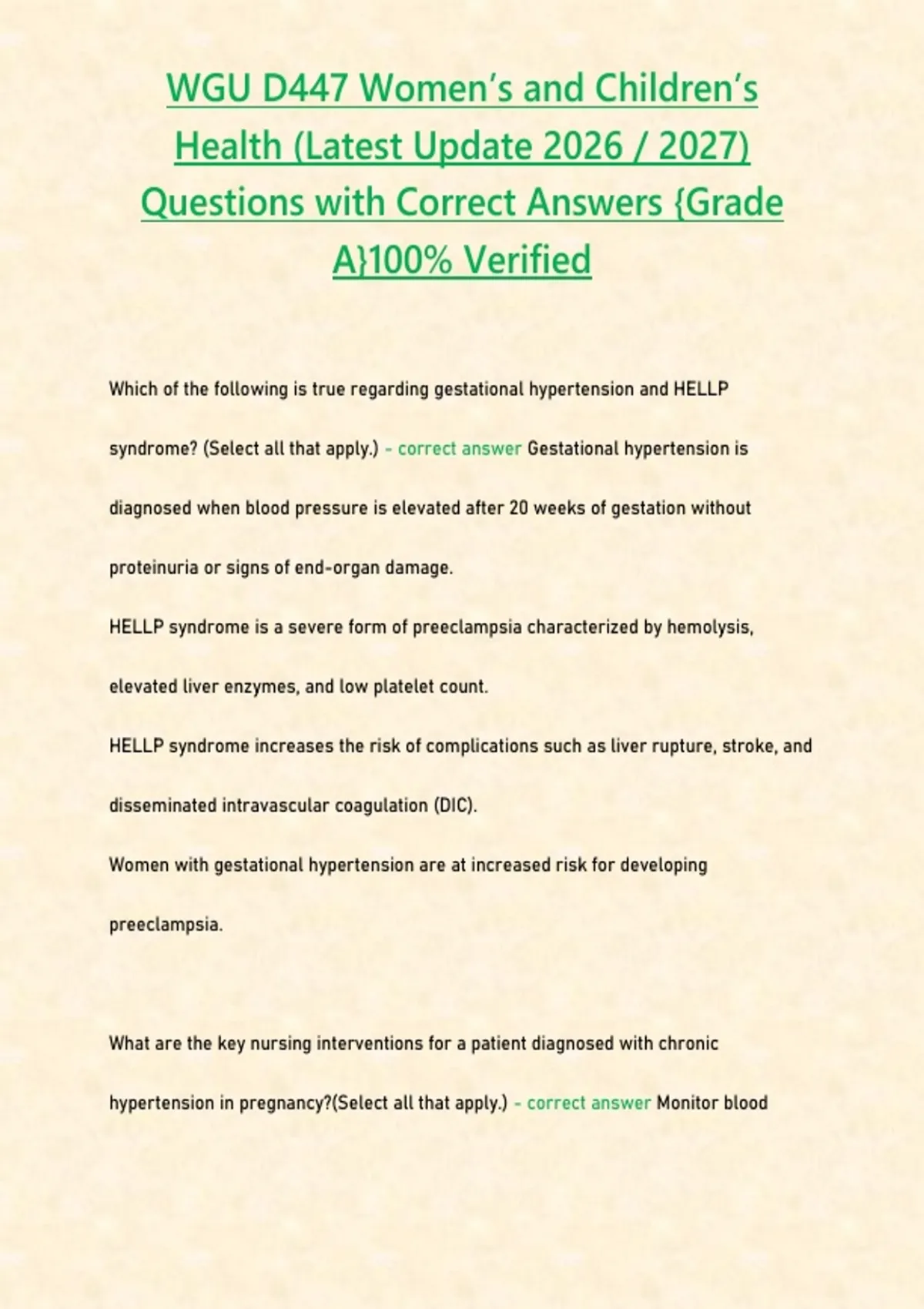 WGU D447 Women's and Children's Health (Latest Update 2026 / 2027) Questions with Correct Answers {Grade A}100% Verified

Which of the following is true regarding gestational hypertension and HELLP syndrome? (Select all that apply.) - correct answer Gestational hypertension is diagnosed when blood pressure is elevated after 20 weeks of gestation without proteinuria or signs of end-organ damage.

HELLP syndrome is a severe form of preeclampsia characterized by hemolysis, elevated liver enzymes, and low platelet count.

HELLP syndrome increases the risk of complications such as liver rupture, stroke, and disseminated intravascular coagulation (DIC).

Women with gestational hypertension are at increased risk for developing preeclampsia.

What are the key nursing interventions for a patient diagnosed with chronic hypertension in pregnancy?(Select all that apply.) - correct answer Monitor blood